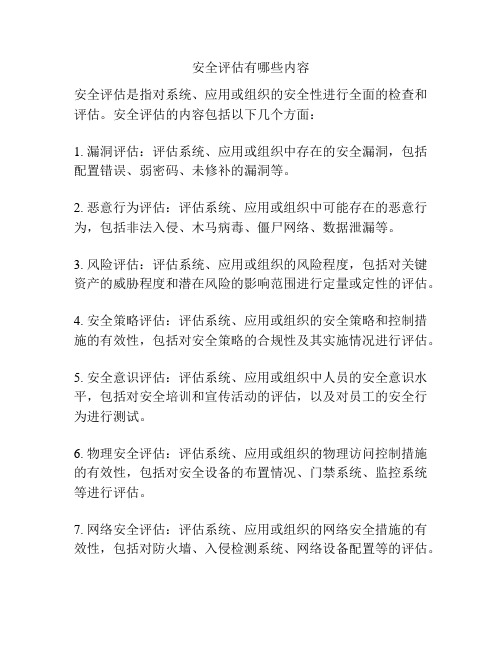 安全评估有哪些内容

安全评估是指对系统、应用或组织的安全性进行全面的检查和评估。安全评估的内容包括以下几个方面：

1. 漏洞评估：评估系统、应用或组织中存在的安全漏洞，包括配置错误、弱密码、未修补的漏洞等。

2. 恶意行为评估：评估系统、应用或组织中可能存在的恶意行为，包括非法入侵、木马病毒、僵尸网络、数据泄漏等。

3. 风险评估：评估系统、应用或组织的风险程度，包括对关键资产的威胁程度和潜在风险的影响范围进行定量或定性的评估。

4. 安全策略评估：评估系统、应用或组织的安全策略和控制措施的有效性，包括对安全策略的合规性及其实施情况进行评估。

5. 安全意识评估：评估系统、应用或组织中人员的安全意识水平，包括对安全培训和宣传活动的评估，以及对员工的安全行为进行测试。

6. 物理安全评估：评估系统、应用或组织的物理访问控制措施的有效性，包括对安全设备的布置情况、门禁系统、监控系统等进行评估。

7. 网络安全评估：评估系统、应用或组织的网络安全措施的有效性，包括对防火墙、入侵检测系统、网络设备配置等的评估。